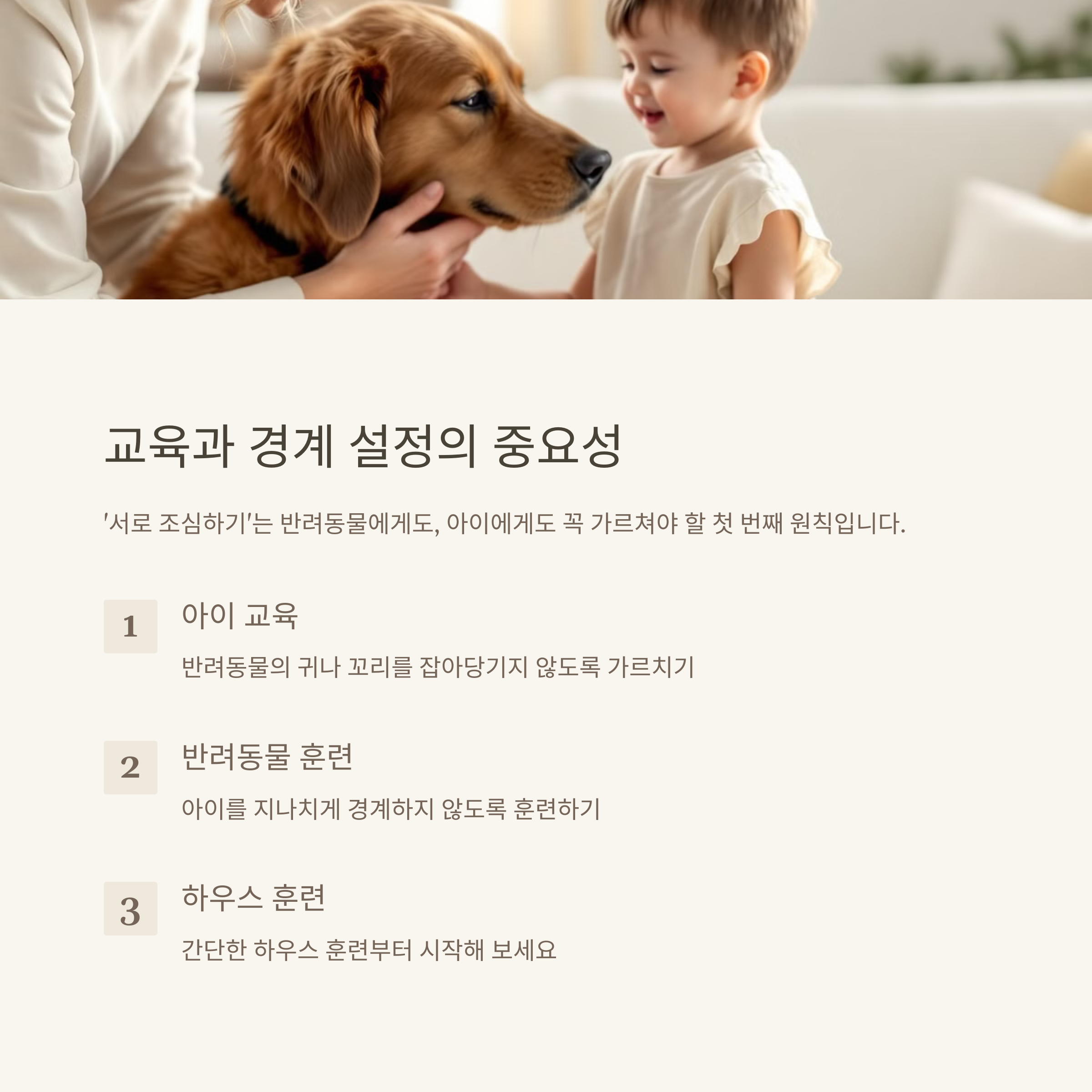 교육과 경계 설정의 중요성

'서로 조심하기'는 반려동물에게도, 아이에게도 꼭 가르쳐야 할 첫 번째 원칙입니다.

1

아이 교육

반려동물의 귀나 꼬리를 잡아당기지 않도록 가르치기

2

반려동물 훈련

아이를 지나치게 경계하지 않도록 훈련하기

3

하우스 훈련

간단한 하우스 훈련부터 시작해 보세요